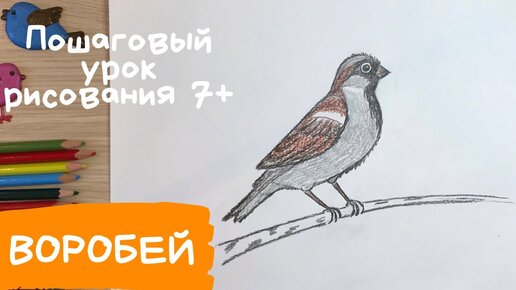 Пошаговый урок рисования 7+

ВОРОБЕЙ